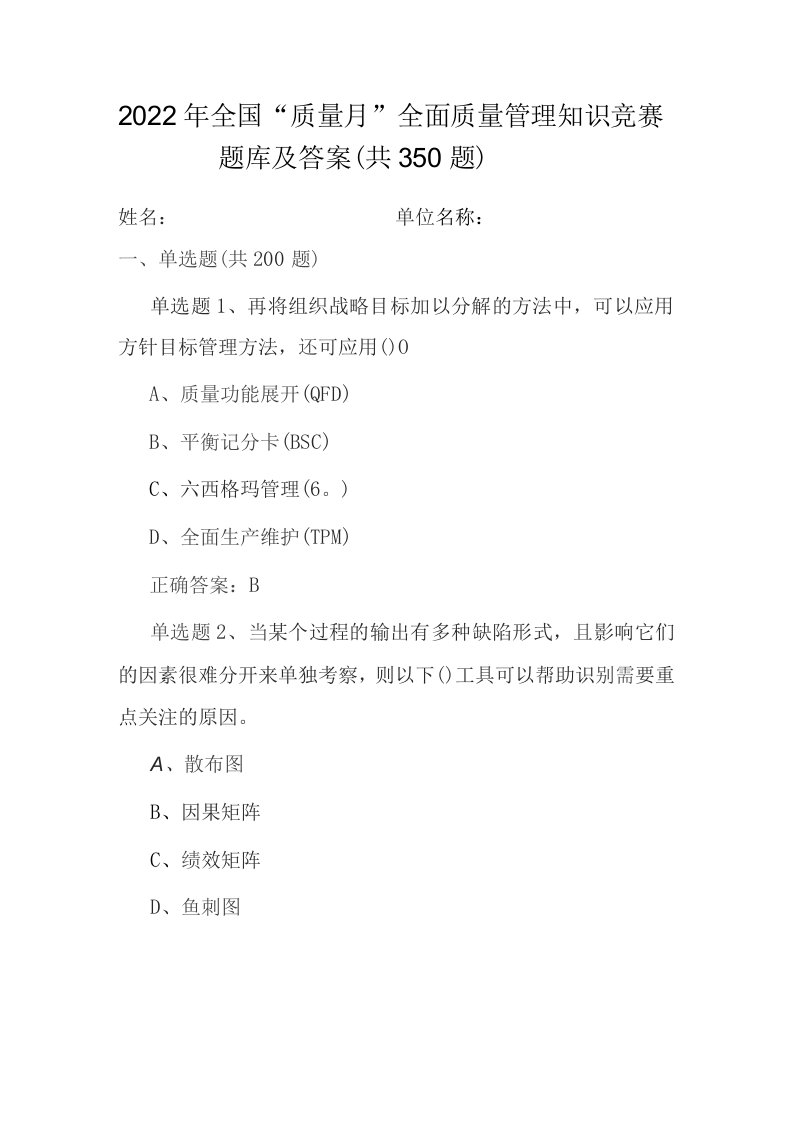 2022年全国“质量月”全面质量管理知识竞赛题库及答案(共350题)

姓名：　　　　　　　　　　单位名称：

一、单选题(共200题)

单选题1、再将组织战略目标加以分解的方法中，可以应用方针目标管理方法，还可应用()0

A、质量功能展开(QFD)

B、平衡记分卡(BSC)

C、六西格玛管理(6。)

D、全面生产维护(TPM)

正确答案：B

单选题2、当某个过程的输出有多种缺陷形式，且影响它们的因素很难分开来单独考察，则以下()工具可以帮助识别需要重点关注的原因。

A、散布图

B、因果矩阵

C、绩效矩阵

D、鱼刺图